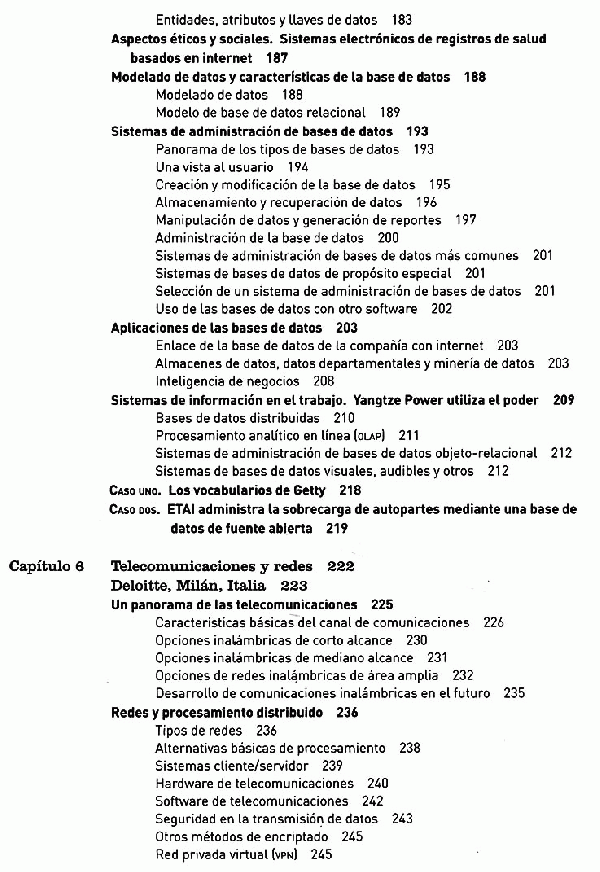 Entidades, atributos y llaves de datos 183
Aspectos éticos y sociales. Sistemas electrónicos de registros de salud basados en internet 187
Modelado de datos y características de la base de datos 188
Modelado de datos 188
Modelo de base de datos relacional 189
Sistemas de administración de bases de datos 193
Panorama de los tipos de bases de datos 193
Una vista al usuario 194
Creación y modificación de la base de datos 195
Almacenamiento y recuperación de datos 196
Manipulación de datos y generación de reportes 197
Administración de la base de datos 200
Sistemas de administración de bases de datos más comunes 201
Sistemas de bases de datos de propósito especial 201
Selección de un sistema de administración de bases de datos 201
Uso de las bases de datos con otro software 202
Aplicaciones de las bases de datos 203
Enlace de la base de datos de la compañía con internet 203
Almacenes de datos, datos departamentales y minería de datos 203
Inteligencia de negocios 208
Sistemas de información en el trabajo. Yangtze Power utiliza el poder 209
Bases de datos distribuidas 210
Procesamiento analítico en línea (OLAP) 211
Sistemas de administración de bases de datos objeto-relacional 212
Sistemas de bases de datos visuales, audibles y otros 212
Caso uno. Los vocabularios de Getty 218
Caso dos. ETAI administra la sobrecarga de autopartes mediante una base de datos de fuente abierta 219

Capítulo 6 Telecomunicaciones y redes 222
Deloitte, Milán, Italia 223
Un panorama de las telecomunicaciones 225
Características básicas del canal de comunicaciones 226
Opciones inalámbricas de corto alcance 230
Opciones inalámbricas de mediano alcance 231
Opciones de redes inalámbricas de área amplia 232
Desarrollo de comunicaciones inalámbricas en el futuro 235
Redes y procesamiento distribuido 236
Tipos de redes 236
Alternativas básicas de procesamiento 238
Sistemas cliente/servidor 239
Hardware de telecomunicaciones 240
Software de telecomunicaciones 242
Seguridad en la transmisión de datos 243
Otros métodos de encriptado 245
Red privada virtual (VPN) 245